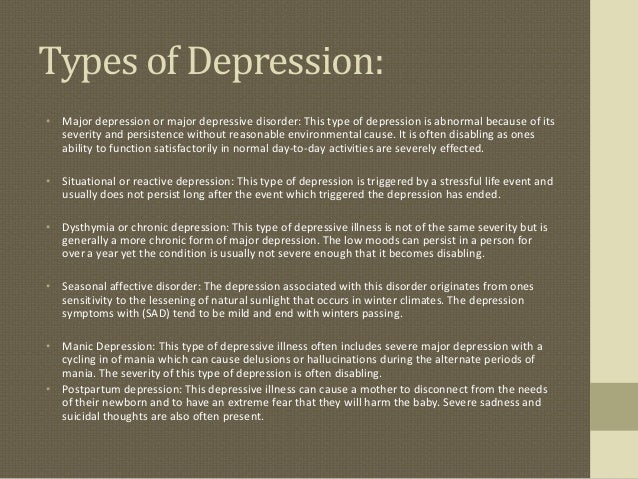 Types of Depression:

• Major depression or major depressive disorder: This type of depression is abnormal because of its severity and persistence without reasonable environmental cause. It is often disabling as ones ability to function satisfactorily in normal day-to-day activities are severely effected.

• Situational or reactive depression: This type of depression is triggered by a stressful life event and usually does not persist long after the event which triggered the depression has ended.

• Dysthymia or chronic depression: This type of depressive illness is not of the same severity but is generally a more chronic form of major depression. The low moods can persist in a person for over a year yet the condition is usually not severe enough that it becomes disabling.

• Seasonal affective disorder: The depression associated with this disorder originates from ones sensitivity to the lessening of natural sunlight that occurs in winter climates. The depression symptoms with (SAD) tend to be mild and end with winters passing.

• Manic Depression: This type of depressive illness often includes severe major depression with a cycling in of mania which can cause delusions or hallucinations during the alternate periods of mania. The severity of this type of depression is often disabling.
• Postpartum depression: This depressive illness can cause a mother to disconnect from the needs of their newborn and to have an extreme fear that they will harm the baby. Severe sadness and suicidal thoughts are also often present.